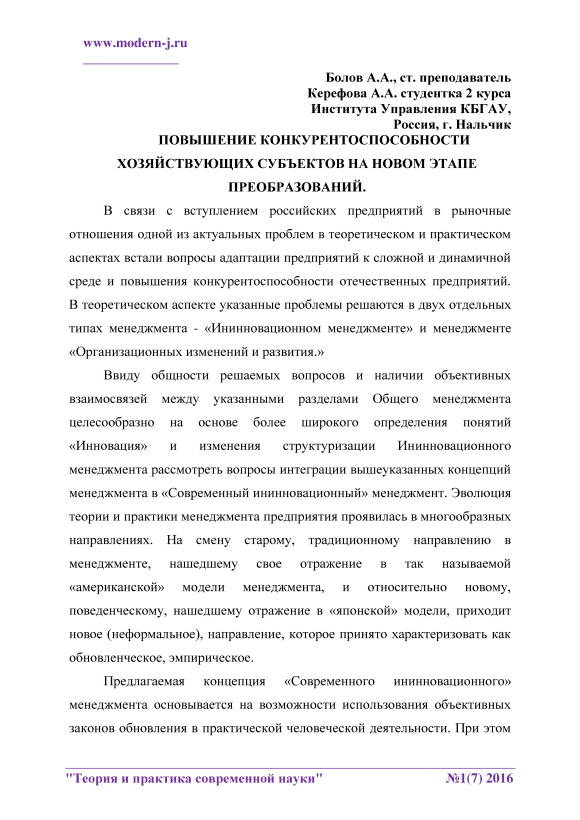 www.modern-j.ru

Болов А.А., ст. преподаватель
Керефова А.А. студентка 2 курса
Института Управления КБГАУ,
Россия, г. Нальчик

ПОВЫШЕНИЕ КОНКУРЕНТОСПОСОБНОСТИ ХОЗЯЙСТВУЮЩИХ СУБЪЕКТОВ НА НОВОМ ЭТАПЕ ПРЕОБРАЗОВАНИЙ.

В связи с вступлением российских предприятий в рыночные отношения одной из актуальных проблем в теоретическом и практическом аспектах встали вопросы адаптации предприятий к сложной и динамичной среде и повышения конкурентоспособности отечественных предприятий. В теоретическом аспекте указанные проблемы решаются в двух отдельных типах менеджмента - «Ининновационном менеджменте» и менеджменте «Организационных изменений и развития.»

Ввиду общности решаемых вопросов и наличии объективных взаимосвязей между указанными разделами Общего менеджмента целесообразно на основе более широкого определения понятий «Инновация» и изменения структуризации Ининновационного менеджмента рассмотреть вопросы интеграции вышеуказанных концепций менеджмента в «Современный ининновационный» менеджмент. Эволюция теории и практики менеджмента предприятия проявилась в многообразных направлениях. На смену старому, традиционному направлению в менеджменте, нашедшему свое отражение в так называемой «американской» модели менеджмента, и относительно новому, поведенческому, нашедшему отражение в «японской» модели, приходит новое (неформальное), направление, которое принято характеризовать как обновленческое, эмпирическое.

Предлагаемая концепция «Современного ининновационного» менеджмента основывается на возможности использования объективных законов обновления в практической человеческой деятельности. При этом

"Теория и практика современной науки" №1(7) 2016